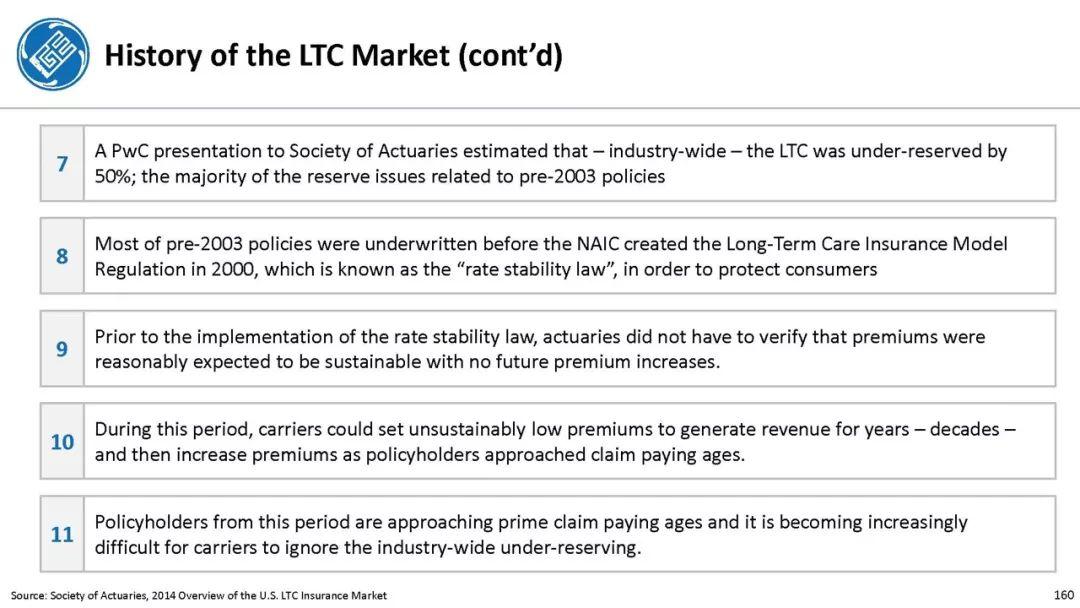 History of the LTC Market (cont'd)

7 A PwC presentation to Society of Actuaries estimated that – industry-wide – the LTC was under-reserved by 50%; the majority of the reserve issues related to pre-2003 policies

8 Most of pre-2003 policies were underwritten before the NAIC created the Long-Term Care Insurance Model Regulation in 2000, which is known as the "rate stability law", in order to protect consumers

9 Prior to the implementation of the rate stability law, actuaries did not have to verify that premiums were reasonably expected to be sustainable with no future premium increases.

10 During this period, carriers could set unsustainably low premiums to generate revenue for years – decades – and then increase premiums as policyholders approached claim paying ages.

11 Policyholders from this period are approaching prime claim paying ages and it is becoming increasingly difficult for carriers to ignore the industry-wide under-reserving.

Source: Society of Actuaries, 2014 Overview of the U.S. LTC Insurance Market

160